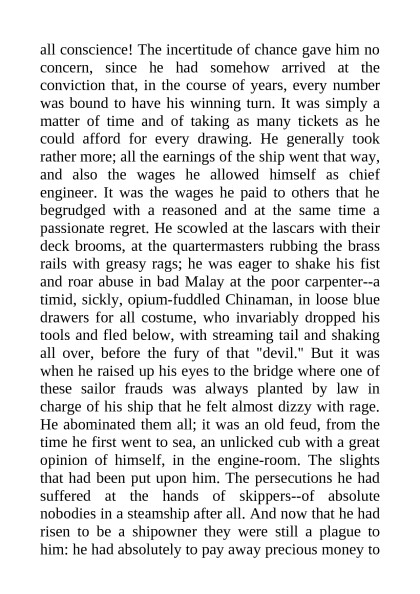 all conscience! The incertitude of chance gave him no concern, since he had somehow arrived at the conviction that, in the course of years, every number was bound to have his winning turn. It was simply a matter of time and of taking as many tickets as he could afford for every drawing. He generally took rather more; all the earnings of the ship went that way, and also the wages he allowed himself as chief engineer. It was the wages he paid to others that he begrudged with a reasoned and at the same time a passionate regret. He scowled at the lascars with their deck brooms, at the quartermasters rubbing the brass rails with greasy rags; he was eager to shake his fist and roar abuse in bad Malay at the poor carpenter--a timid, sickly, opium-fuddled Chinaman, in loose blue drawers for all costume, who invariably dropped his tools and fled below, with streaming tail and shaking all over, before the fury of that "devil." But it was when he raised up his eyes to the bridge where one of these sailor frauds was always planted by law in charge of his ship that he felt almost dizzy with rage. He abominated them all; it was an old feud, from the time he first went to sea, an unlicked cub with a great opinion of himself, in the engine-room. The slights that had been put upon him. The persecutions he had suffered at the hands of skippers--of absolute nobodies in a steamship after all. And now that he had risen to be a shipowner they were still a plague to him: he had absolutely to pay away precious money to